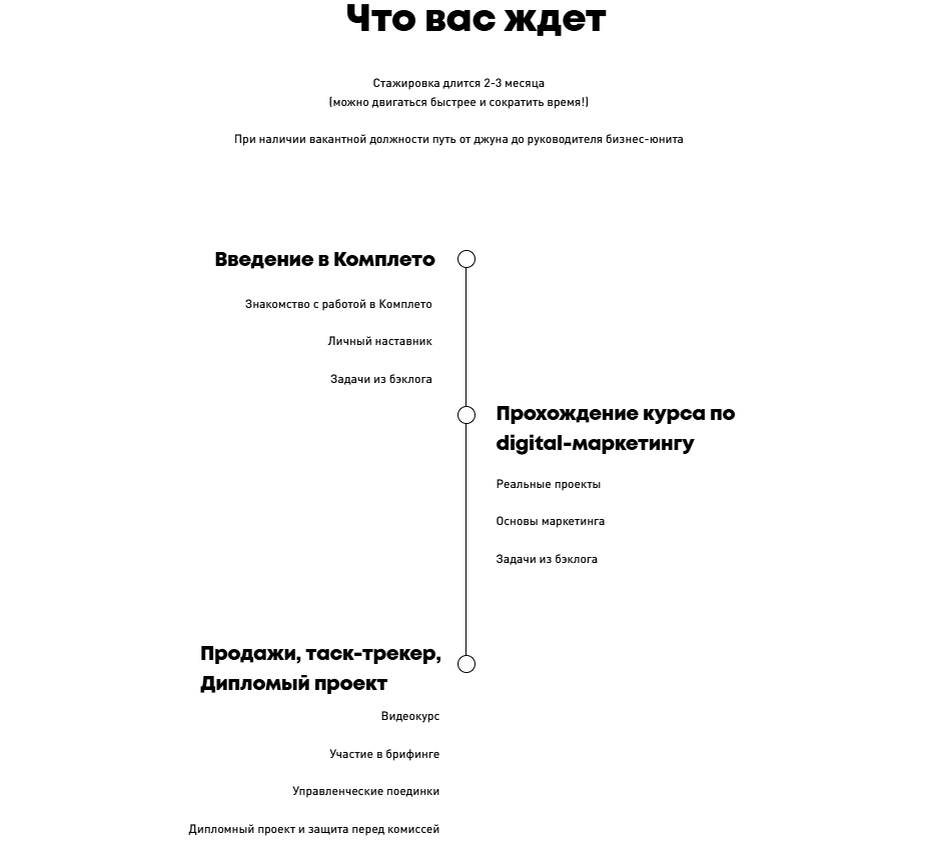 Что вас ждет

Стажировка длится 2-3 месяца
(можно двигаться быстрее и сократить время!)

При наличии вакантной должности путь от джуна до руководителя бизнес-юнита

Введение в Комплето

Знакомство с работой в Комплето

Личный наставник

Задачи из бэклога

Прохождение курса по digital-маркетингу

Реальные проекты

Основы маркетинга

Задачи из бэклога

Продажи, таск-трекер, Дипломый проект

Видеокурс

Участие в брифинге

Управленческие поединки

Дипломный проект и защита перед комиссей